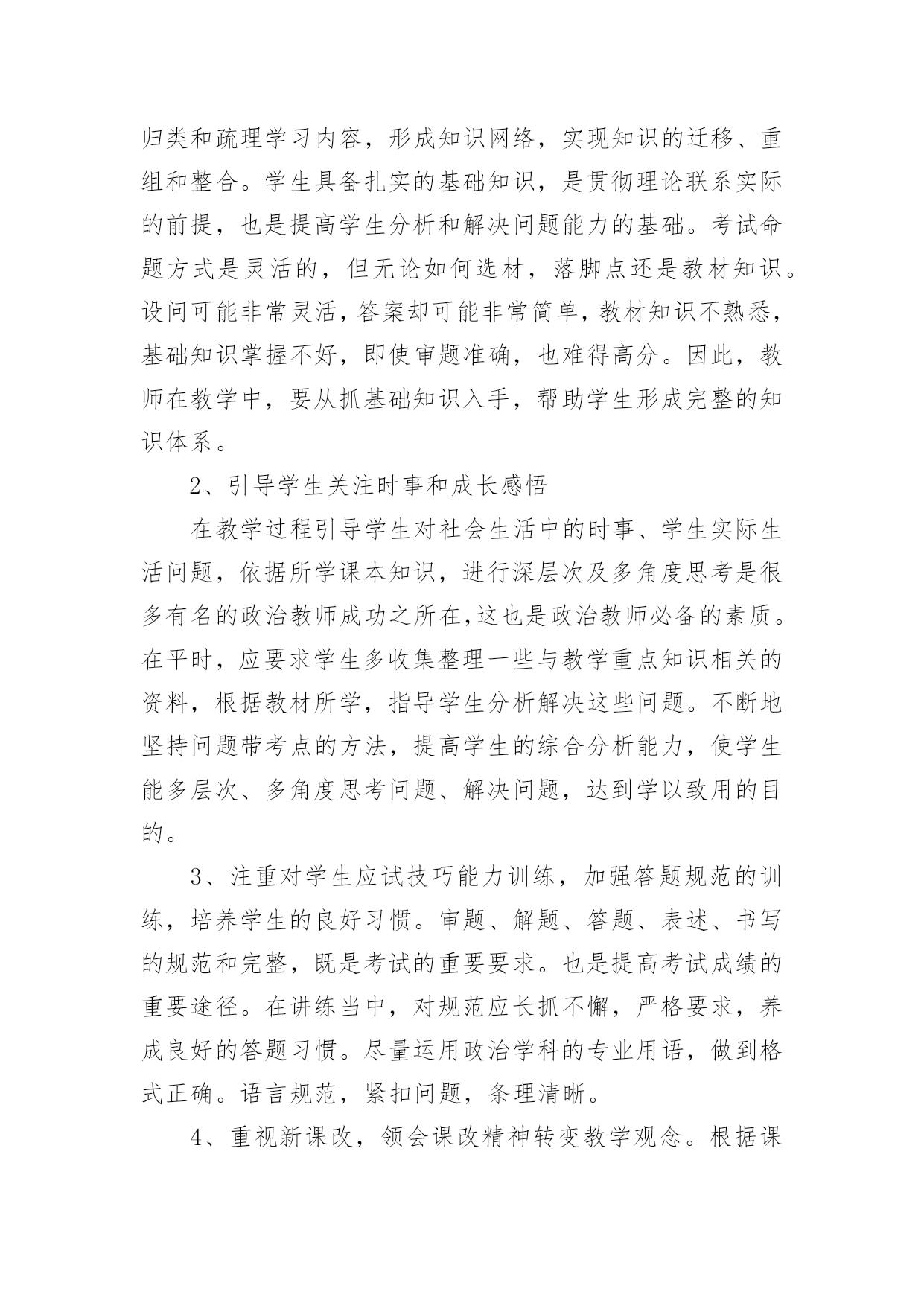 归类和疏理学习内容，形成知识网络，实现知识的迁移、重组和整合。学生具备扎实的基础知识，是贯彻理论联系实际的前提，也是提高学生分析和解决问题能力的基础。考试命题方式是灵活的，但无论如何选材，落脚点还是教材知识。设问可能非常灵活，答案却可能非常简单，教材知识不熟悉，基础知识掌握不好，即使审题准确，也难得高分。因此，教师在教学中，要从抓基础知识入手，帮助学生形成完整的知识体系。

2、引导学生关注时事和成长感悟

在教学过程引导学生对社会生活中的时事、学生实际生活问题，依据所学课本知识，进行深层次及多角度思考是很多有名的政治教师成功之所在,这也是政治教师必备的素质。在平时，应要求学生多收集整理一些与教学重点知识相关的资料，根据教材所学，指导学生分析解决这些问题。不断地坚持问题带考点的方法，提高学生的综合分析能力，使学生能多层次、多角度思考问题、解决问题，达到学以致用的目的。

3、注重对学生应试技巧能力训练，加强答题规范的训练，培养学生的良好习惯。审题、解题、答题、表述、书写的规范和完整，既是考试的重要要求。也是提高考试成绩的重要途径。在讲练当中，对规范应长抓不懈，严格要求，养成良好的答题习惯。尽量运用政治学科的专业用语，做到格式正确。语言规范，紧扣问题，条理清晰。

4、重视新课改，领会课改精神转变教学观念。根据课